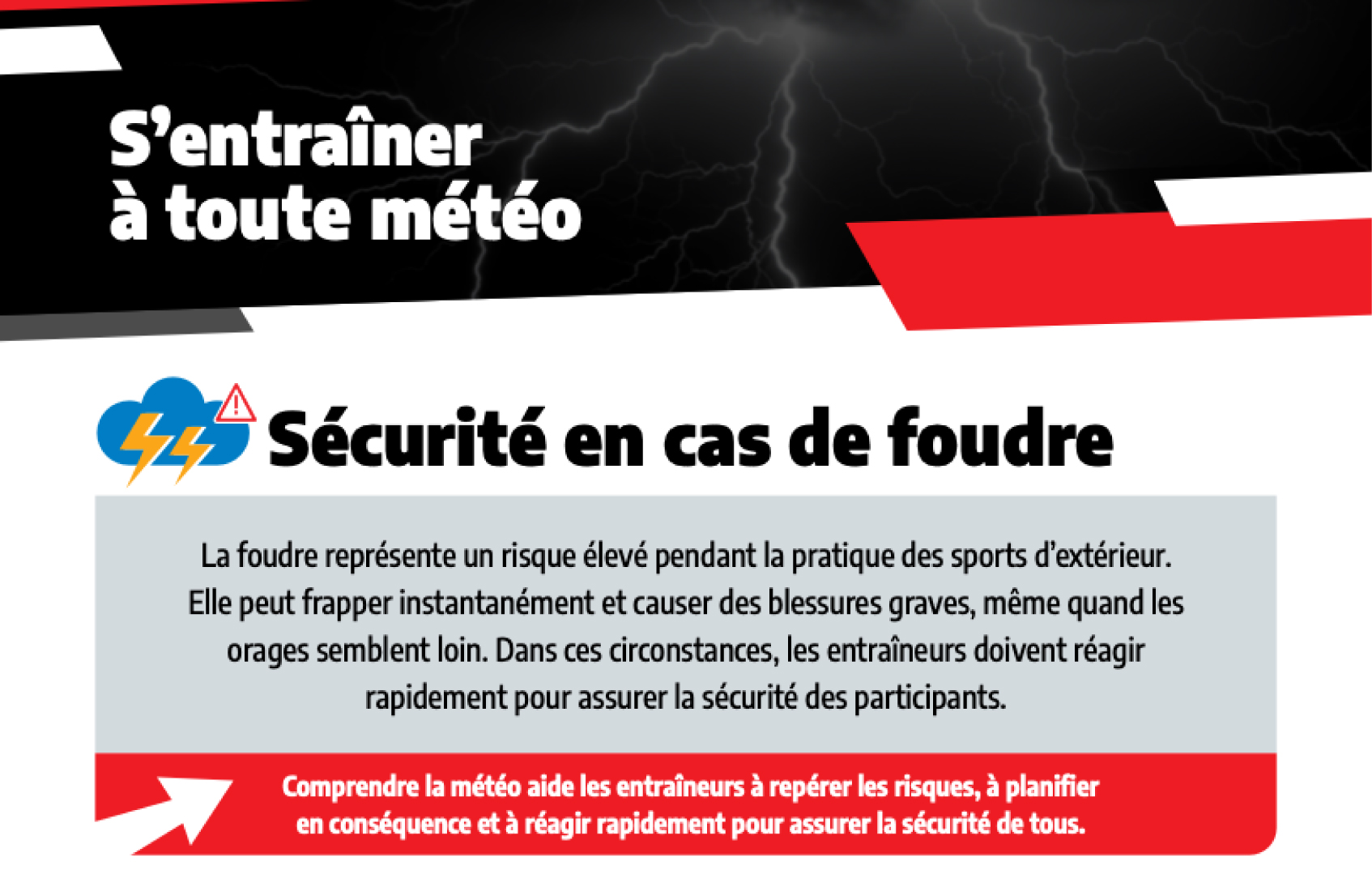 S’entraîner à toute météo

Sécurité en cas de foudre

La foudre représente un risque élevé pendant la pratique des sports d’extérieur. Elle peut frapper instantanément et causer des blessures graves, même quand les orages semblent loin. Dans ces circonstances, les entraîneurs doivent réagir rapidement pour assurer la sécurité des participants.

Comprendre la météo aide les entraîneurs à repérer les risques, à planifier en conséquence et à réagir rapidement pour assurer la sécurité de tous.